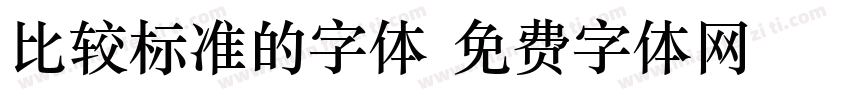 比较标准的字体 免费字体网